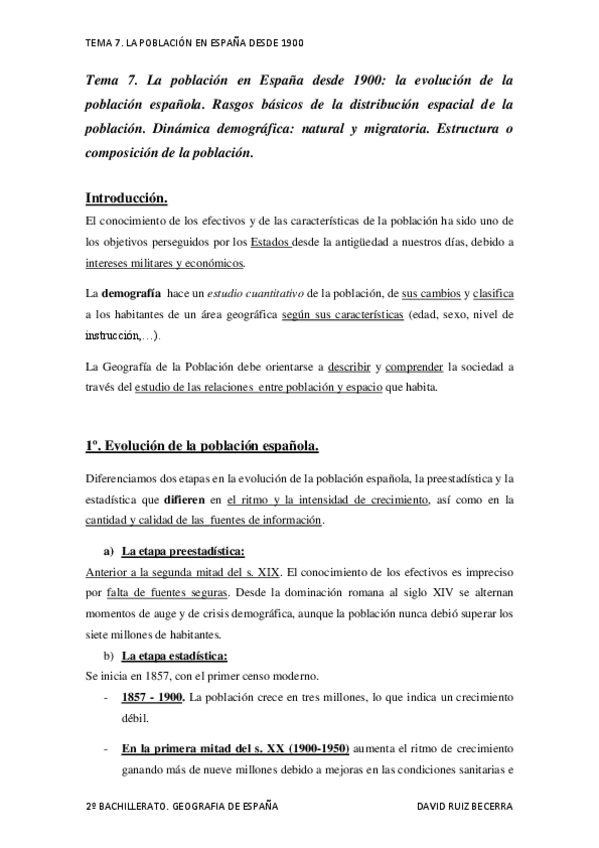 TEMA 7. LA POBLACIÓN EN ESPAÑA DESDE 1900

Tema 7. La población en España desde 1900: la evolución de la población española. Rasgos básicos de la distribución espacial de la población. Dinámica demográfica: natural y migratoria. Estructura o composición de la población.

Introducción.

El conocimiento de los efectivos y de las características de la población ha sido uno de los objetivos perseguidos por los Estados desde la antigüedad a nuestros días, debido a intereses militares y económicos.

La demografía hace un estudio cuantitativo de la población, de sus cambios y clasifica a los habitantes de un área geográfica según sus características (edad, sexo, nivel de instrucción,…).

La Geografía de la Población debe orientarse a describir y comprender la sociedad a través del estudio de las relaciones entre población y espacio que habita.

1º. Evolución de la población española.

Diferenciamos dos etapas en la evolución de la población española, la preestadística y la estadística que difieren en el ritmo y la intensidad de crecimiento, así como en la cantidad y calidad de las fuentes de información.

a) La etapa preestadística:

Anterior a la segunda mitad del s. XIX. El conocimiento de los efectivos es impreciso por falta de fuentes seguras. Desde la dominación romana al siglo XIV se alternan momentos de auge y de crisis demográfica, aunque la población nunca debió superar los siete millones de habitantes.

b) La etapa estadística:

Se inicia en 1857, con el primer censo moderno.

- 1857 - 1900. La población crece en tres millones, lo que indica un crecimiento débil.

- En la primera mitad del s. XX (1900-1950) aumenta el ritmo de crecimiento ganando más de nueve millones debido a mejoras en las condiciones sanitarias e

2º BACHILLERATO. GEOGRAFIA DE ESPAÑA DAVID RUIZ BECERRA